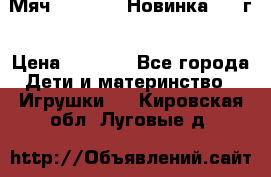 Мяч Новинка г

Цена Все города
Дети и материнство
Игрушки Кировская обл Луговые д

http://Объявлений.сайт